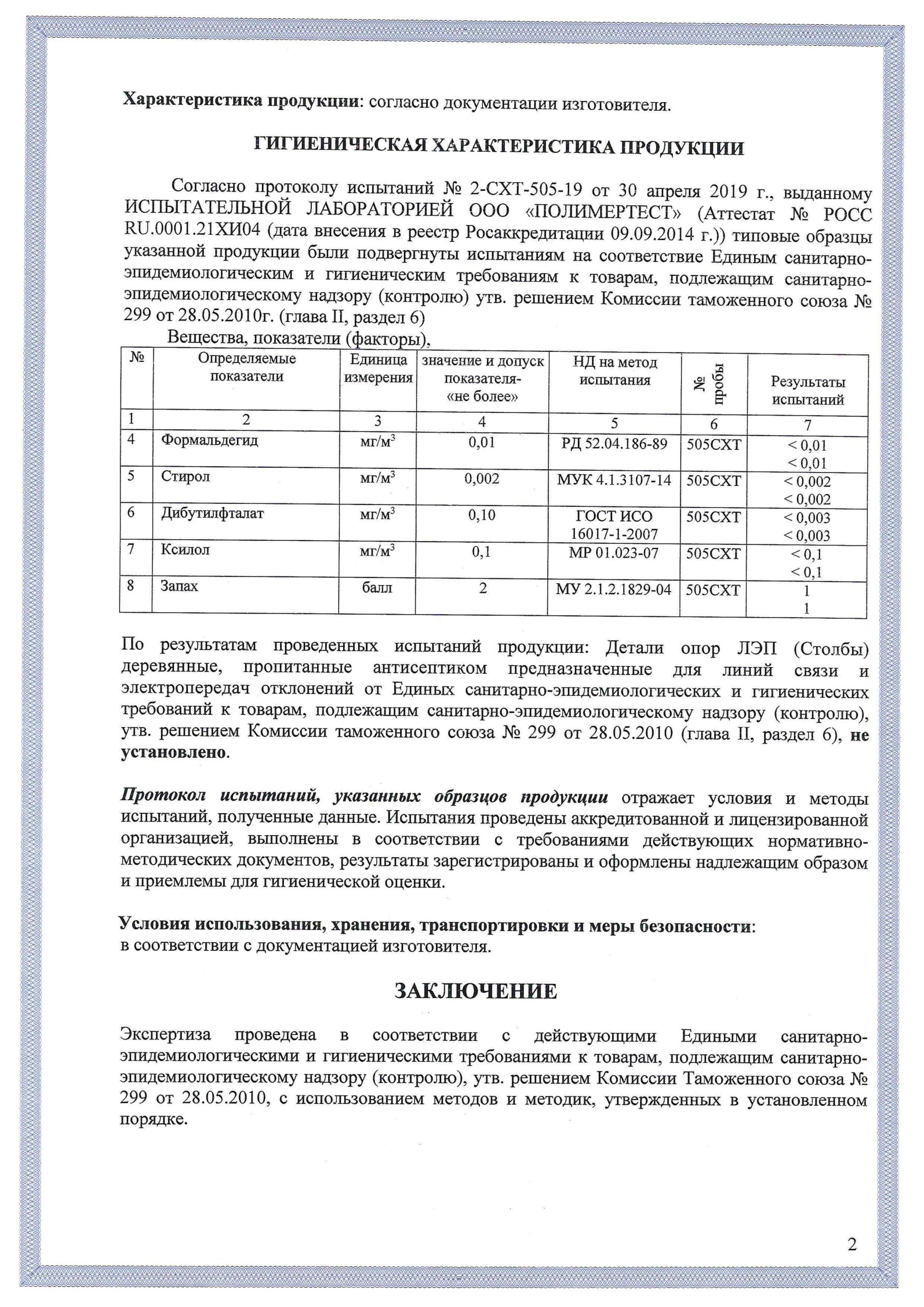 Характеристика продукции: согласно документации изготовителя.

ГИГИЕНИЧЕСКАЯ ХАРАКТЕРИСТИКА ПРОДУКЦИИ

Согласно протоколу испытаний № 2-СХТ-505-19 от 30 апреля 2019 г., выданному ИСПЫТАТЕЛЬНОЙ ЛАБОРАТОРИЕЙ ООО «ПОЛИМЕРТЕСТ» (Аттестат № РОСС RU.0001.21ХИ04 (дата внесения в реестр Росаккредитации 09.09.2014 г.)) типовые образцы указанной продукции были подвергнуты испытаниям на соответствие Единым санитарно-эпидемиологическим и гигиеническим требованиям к товарам, подлежащим санитарно-эпидемиологическому надзору (контролю) утв. решением Комиссии таможенного союза № 299 от 28.05.2010г. (глава II, раздел 6)

Вещества, показатели (факторы),

| № | Определяемые показатели | Единица измерения | значение и допуск показателя- «не более» | НД на метод испытания | № пробы | Результаты испытаний |
|---|---|---|---|---|---|---|
| 1 | 2 | 3 | 4 | 5 | 6 | 7 |
| 4 | Формальдегид | мг/м$^3$ | 0,01 | РД 52.04.186-89 | 505СХТ | < 0,01 < 0,01 |
| 5 | Стирол | мг/м$^3$ | 0,002 | МУК 4.1.3107-14 | 505СХТ | < 0,002 < 0,002 |
| 6 | Дибутилфталат | мг/м$^3$ | 0,10 | ГОСТ ИСО 16017-1-2007 | 505СХТ | < 0,003 < 0,003 |
| 7 | Ксилол | мг/м$^3$ | 0,1 | МР 01.023-07 | 505СХТ | < 0,1 < 0,1 |
| 8 | Запах | балл | 2 | МУ 2.1.2.1829-04 | 505СХТ | 1 1 |

По результатам проведенных испытаний продукции: Детали опор ЛЭП (Столбы) деревянные, пропитанные антисептиком предназначенные для линий связи и электропередач отклонений от Единых санитарно-эпидемиологических и гигиенических требований к товарам, подлежащим санитарно-эпидемиологическому надзору (контролю), утв. решением Комиссии таможенного союза № 299 от 28.05.2010 (глава II, раздел 6), не установлено.

Протокол испытаний, указанных образцов продукции отражает условия и методы испытаний, полученные данные. Испытания проведены аккредитованной и лицензированной организацией, выполнены в соответствии с требованиями действующих нормативно-методических документов, результаты зарегистрированы и оформлены надлежащим образом и приемлемы для гигиенической оценки.

Условия использования, хранения, транспортировки и меры безопасности:
в соответствии с документацией изготовителя.

ЗАКЛЮЧЕНИЕ

Экспертиза проведена в соответствии с действующими Едиными санитарно-эпидемиологическими и гигиеническими требованиями к товарам, подлежащим санитарно-эпидемиологическому надзору (контролю), утв. решением Комиссии Таможенного союза № 299 от 28.05.2010, с использованием методов и методик, утвержденных в установленном порядке.

2